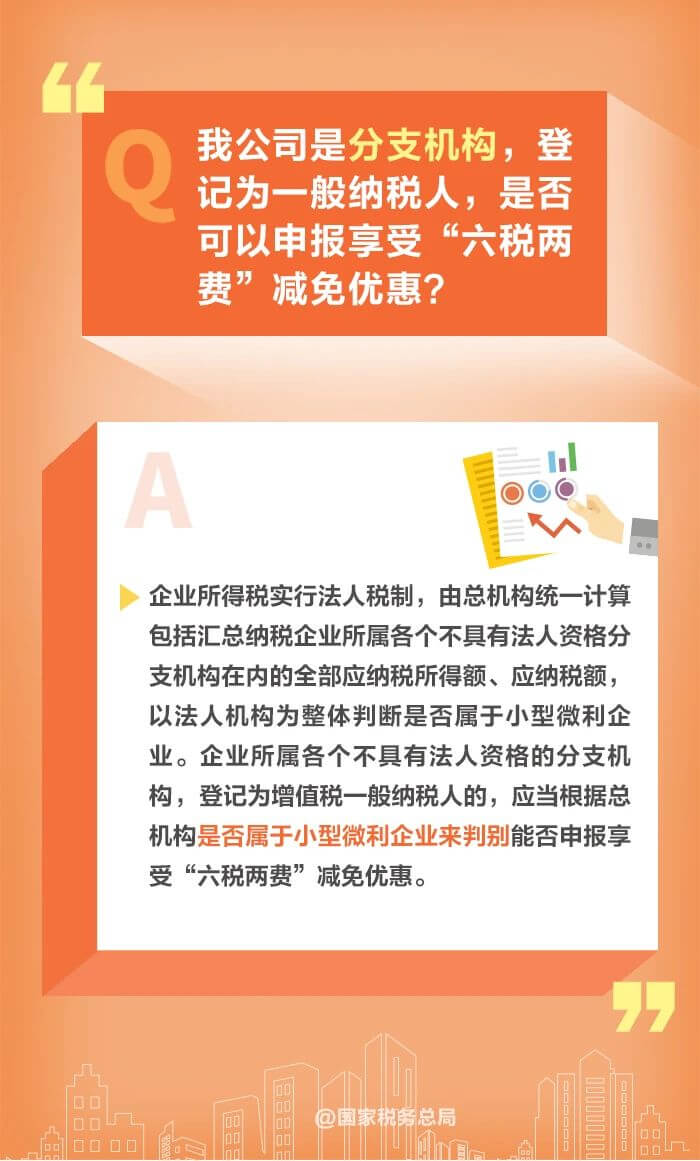 Q

我公司是分支机构，登记为一般纳税人，是否可以申报享受“六税两费”减免优惠？

A

企业所得税实行法人税制，由总机构统一计算包括汇总纳税企业所属各个不具有法人资格分支机构在内的全部应纳税所得额、应纳税额，以法人机构为整体判断是否属于小型微利企业。企业所属各个不具有法人资格的分支机构，登记为增值税一般纳税人的，应当根据总机构是否属于小型微利企业来判别能否申报享受“六税两费”减免优惠。

@国家税务总局